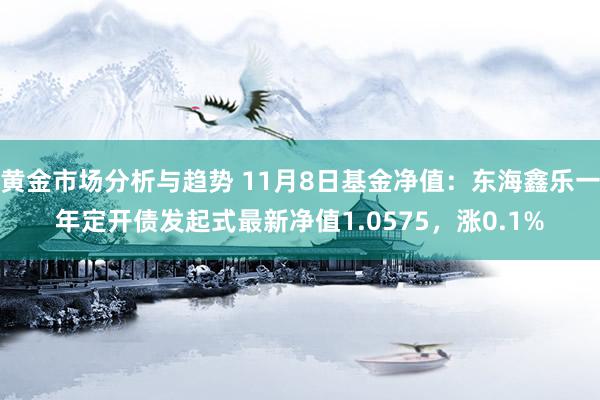 黄金市场分析与趋势 11月8日基金净值：东海鑫乐一年定开债发起式最新净值1.0575，涨0.1%